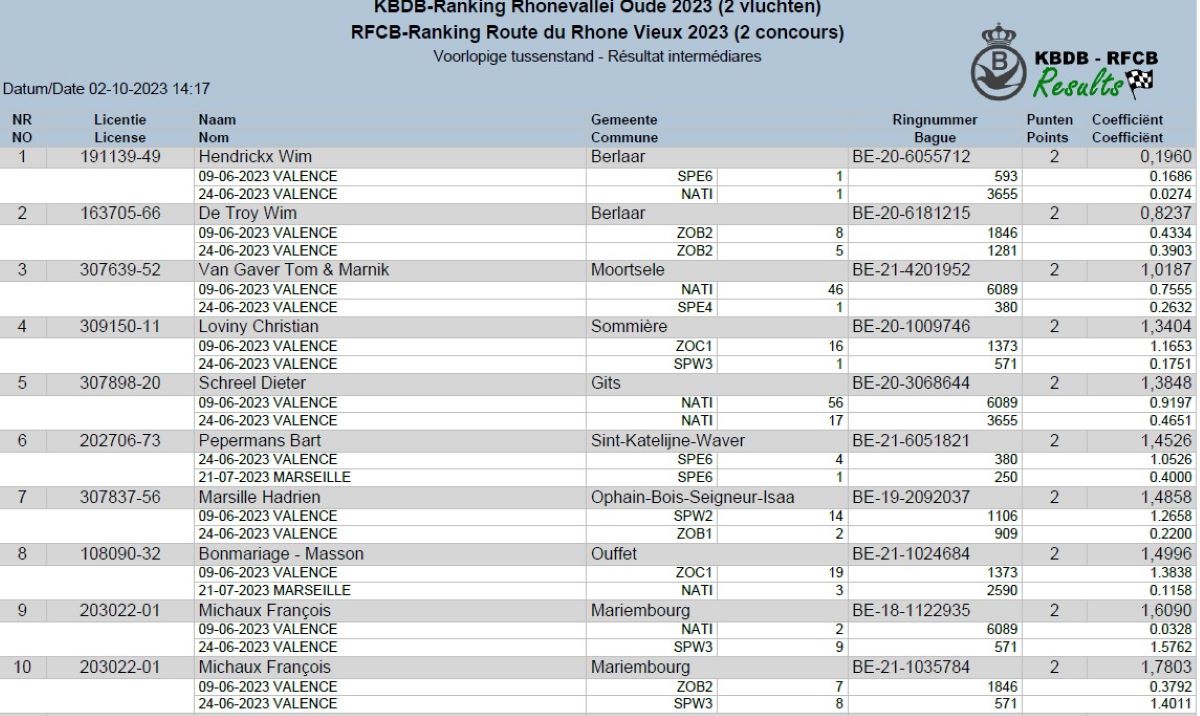 KBDB-Ranking Rhonevallei Oude 2023 (2 vluchten)
RFCB-Ranking Route du Rhone Vieux 2023 (2 concours)
Voorlopige tussenstand - Résultat intermédiares

KBDB - RFCB
Results

Datum/Date 02-10-2023 14:17

| NR NO | Licentie License | Naam Nom | Gemeente Commune | | Ringnummer Bague | Punten Points | Coefficiënt Coefficiënt |
|---|---|---|---|---|---|---|---|
| 1 | 191139-49 | Hendrickx Wim | Berlaar | | BE-20-6055712 | 2 | 0,1960 |
| | | 09-06-2023 VALENCE | SPE6 | 1 | 593 | | 0.1686 |
| | | 24-06-2023 VALENCE | NATI | 1 | 3655 | | 0.0274 |
| 2 | 163705-66 | De Troy Wim | Berlaar | | BE-20-6181215 | 2 | 0,8237 |
| | | 09-06-2023 VALENCE | ZOB2 | 8 | 1846 | | 0.4334 |
| | | 24-06-2023 VALENCE | ZOB2 | 5 | 1281 | | 0.3903 |
| 3 | 307639-52 | Van Gaver Tom & Marnik | Moortsele | | BE-21-4201952 | 2 | 1,0187 |
| | | 09-06-2023 VALENCE | NATI | 46 | 6089 | | 0.7555 |
| | | 24-06-2023 VALENCE | SPE4 | 1 | 380 | | 0.2632 |
| 4 | 309150-11 | Loviny Christian | Sommière | | BE-20-1009746 | 2 | 1,3404 |
| | | 09-06-2023 VALENCE | ZOC1 | 16 | 1373 | | 1.1653 |
| | | 24-06-2023 VALENCE | SPW3 | 1 | 571 | | 0.1751 |
| 5 | 307898-20 | Schreel Dieter | Gits | | BE-20-3068644 | 2 | 1,3848 |
| | | 09-06-2023 VALENCE | NATI | 56 | 6089 | | 0.9197 |
| | | 24-06-2023 VALENCE | NATI | 17 | 3655 | | 0.4651 |
| 6 | 202706-73 | Pepermans Bart | Sint-Katelijne-Waver | | BE-21-6051821 | 2 | 1,4526 |
| | | 24-06-2023 VALENCE | SPE6 | 4 | 380 | | 1.0526 |
| | | 21-07-2023 MARSEILLE | SPE6 | 1 | 250 | | 0.4000 |
| 7 | 307837-56 | Marsille Hadrien | Ophain-Bois-Seigneur-Isaa | | BE-19-2092037 | 2 | 1,4858 |
| | | 09-06-2023 VALENCE | SPW2 | 14 | 1106 | | 1.2658 |
| | | 24-06-2023 VALENCE | ZOB1 | 2 | 909 | | 0.2200 |
| 8 | 108090-32 | Bonmariage - Masson | Ouffet | | BE-21-1024684 | 2 | 1,4996 |
| | | 09-06-2023 VALENCE | ZOC1 | 19 | 1373 | | 1.3838 |
| | | 21-07-2023 MARSEILLE | NATI | 3 | 2590 | | 0.1158 |
| 9 | 203022-01 | Michaux François | Mariembourg | | BE-18-1122935 | 2 | 1,6090 |
| | | 09-06-2023 VALENCE | NATI | 2 | 6089 | | 0.0328 |
| | | 24-06-2023 VALENCE | SPW3 | 9 | 571 | | 1.5762 |
| 10 | 203022-01 | Michaux François | Mariembourg | | BE-21-1035784 | 2 | 1,7803 |
| | | 09-06-2023 VALENCE | ZOB2 | 7 | 1846 | | 0.3792 |
| | | 24-06-2023 VALENCE | SPW3 | 8 | 571 | | 1.4011 |